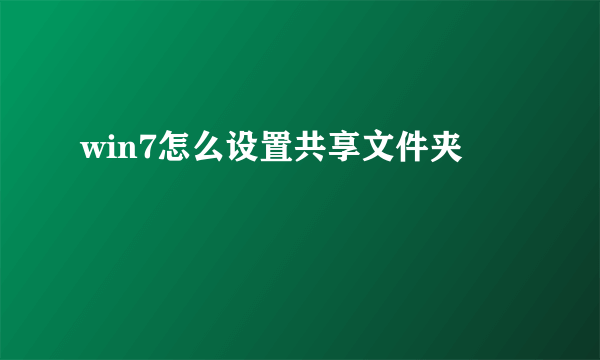 win7怎么设置共享文件夹